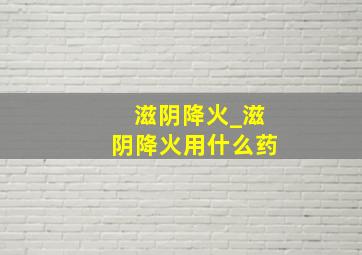 滋阴降火_滋阴降火用什么药